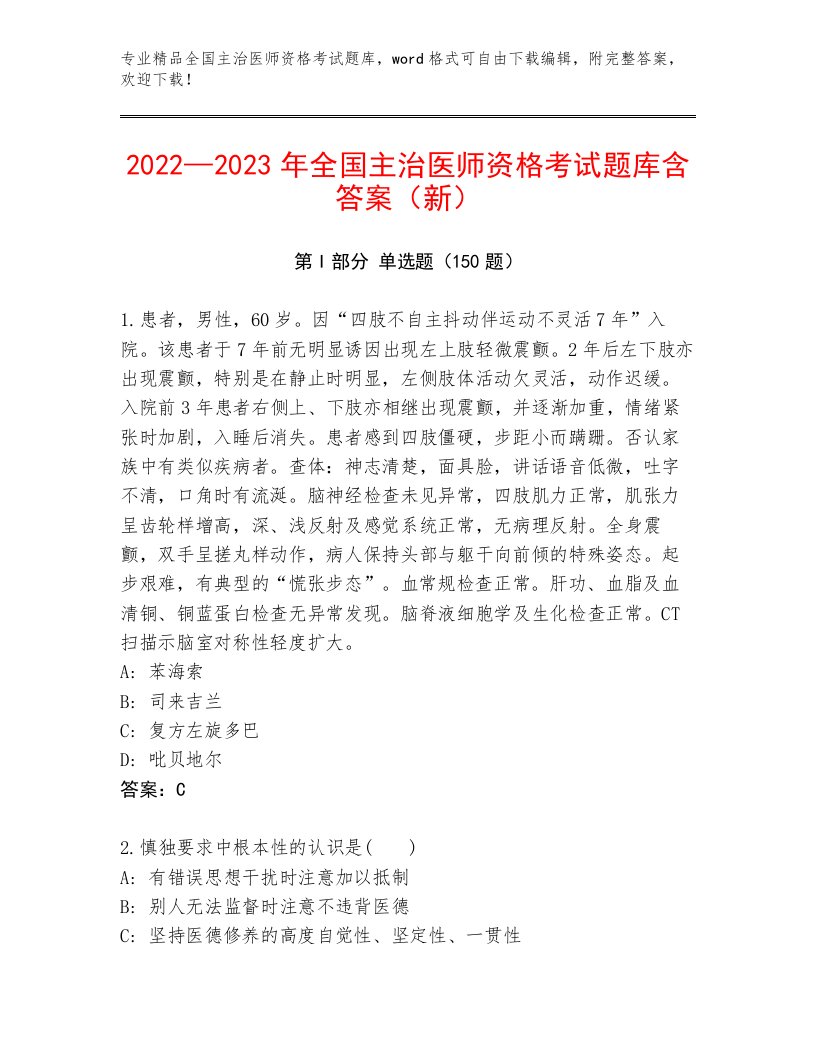 专业精品全国主治医师资格考试题库，word格式可自由下载编辑，附完整答案，欢迎下载！

2022—2023年全国主治医师资格考试题库含答案（新）

第Ⅰ部分 单选题（150题）

1.患者，男性，60岁。因“四肢不自主抖动伴运动不灵活7年”入院。该患者于7年前无明显诱因出现左上肢轻微震颤。2年后左下肢亦出现震颤，特别是在静止时明显，左侧肢体活动欠灵活，动作迟缓。入院前3年患者右侧上、下肢亦相继出现震颤，并逐渐加重，情绪紧张时加剧，入睡后消失。患者感到四肢僵硬，步距小而蹒跚。否认家族中有类似疾病者。查体：神志清楚，面具脸，讲话语音低微，吐字不清，口角时有流涎。脑神经检查未见异常，四肢肌力正常，肌张力呈齿轮样增高，深、浅反射及感觉系统正常，无病理反射。全身震颤，双手呈搓丸样动作，病人保持头部与躯干向前倾的特殊姿态。起步艰难，有典型的“慌张步态”。血常规检查正常。肝功、血脂及血清铜、铜蓝蛋白检查无异常发现。脑脊液细胞学及生化检查正常。CT扫描示脑室对称性轻度扩大。
A：苯海索
B：司来吉兰
C：复方左旋多巴
D：吡贝地尔
答案：C

2.慎独要求中根本性的认识是(　　)
A：有错误思想干扰时注意加以抵制
B：别人无法监督时注意不违背医德
C：坚持医德修养的高度自觉性、坚定性、一贯性